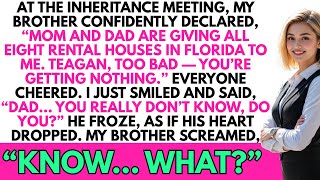 AT THE INHERITANCE MEETING, MY BROTHER CONFIDENTLY DECLARED, “MOM AND DAD ARE GIVING ALL EIGHT RENTAL HOUSES IN FLORIDA TO ME. TEAGAN, TOO BAD — YOU’RE GETTING NOTHING.” EVERYONE CHEERED. I JUST SMILED AND SAID, “DAD... YOU REALLY DON’T KNOW, DO YOU?” HE FROZE, AS IF HIS HEART DROPPED. MY BROTHER SCREAMED,

“KNOW... WHAT?”